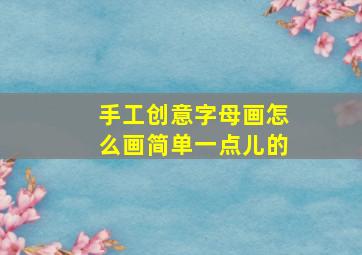 手工创意字母画怎么画简单一点儿的